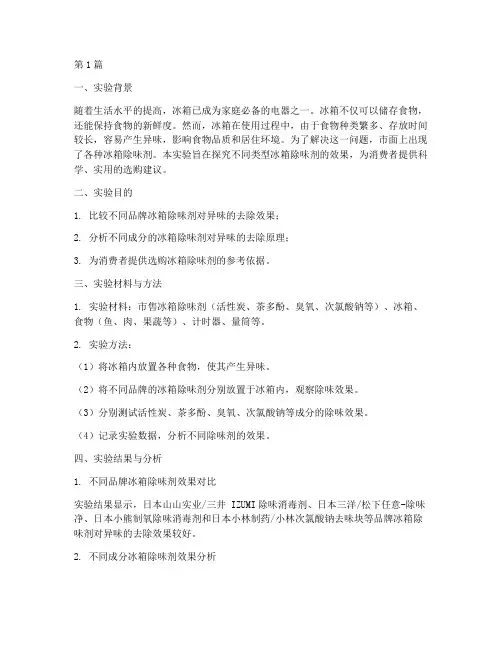 第1篇

一、实验背景

随着生活水平的提高，冰箱已成为家庭必备的电器之一。冰箱不仅可以储存食物，还能保持食物的新鲜度。然而，冰箱在使用过程中，由于食物种类繁多、存放时间较长，容易产生异味，影响食物品质和居住环境。为了解决这一问题，市面上出现了各种冰箱除味剂。本实验旨在探究不同类型冰箱除味剂的效果，为消费者提供科学、实用的选购建议。

二、实验目的

1. 比较不同品牌冰箱除味剂对异味的去除效果；

2. 分析不同成分的冰箱除味剂对异味的去除原理；

3. 为消费者提供选购冰箱除味剂的参考依据。

三、实验材料与方法

1. 实验材料：市售冰箱除味剂（活性炭、茶多酚、臭氧、次氯酸钠等）、冰箱、食物（鱼、肉、果蔬等）、计时器、量筒等。

2. 实验方法：

（1）将冰箱内放置各种食物，使其产生异味。

（2）将不同品牌的冰箱除味剂分别放置于冰箱内，观察除味效果。

（3）分别测试活性炭、茶多酚、臭氧、次氯酸钠等成分的除味效果。

（4）记录实验数据，分析不同除味剂的效果。

四、实验结果与分析

1. 不同品牌冰箱除味剂效果对比

实验结果显示，日本山山实业/三井 IZUMI 除味消毒剂、日本三洋/松下任意-除味净、日本小熊制氧除味消毒剂和日本小林制药/小林次氯酸钠去味块等品牌冰箱除味剂对异味的去除效果较好。

2. 不同成分冰箱除味剂效果分析